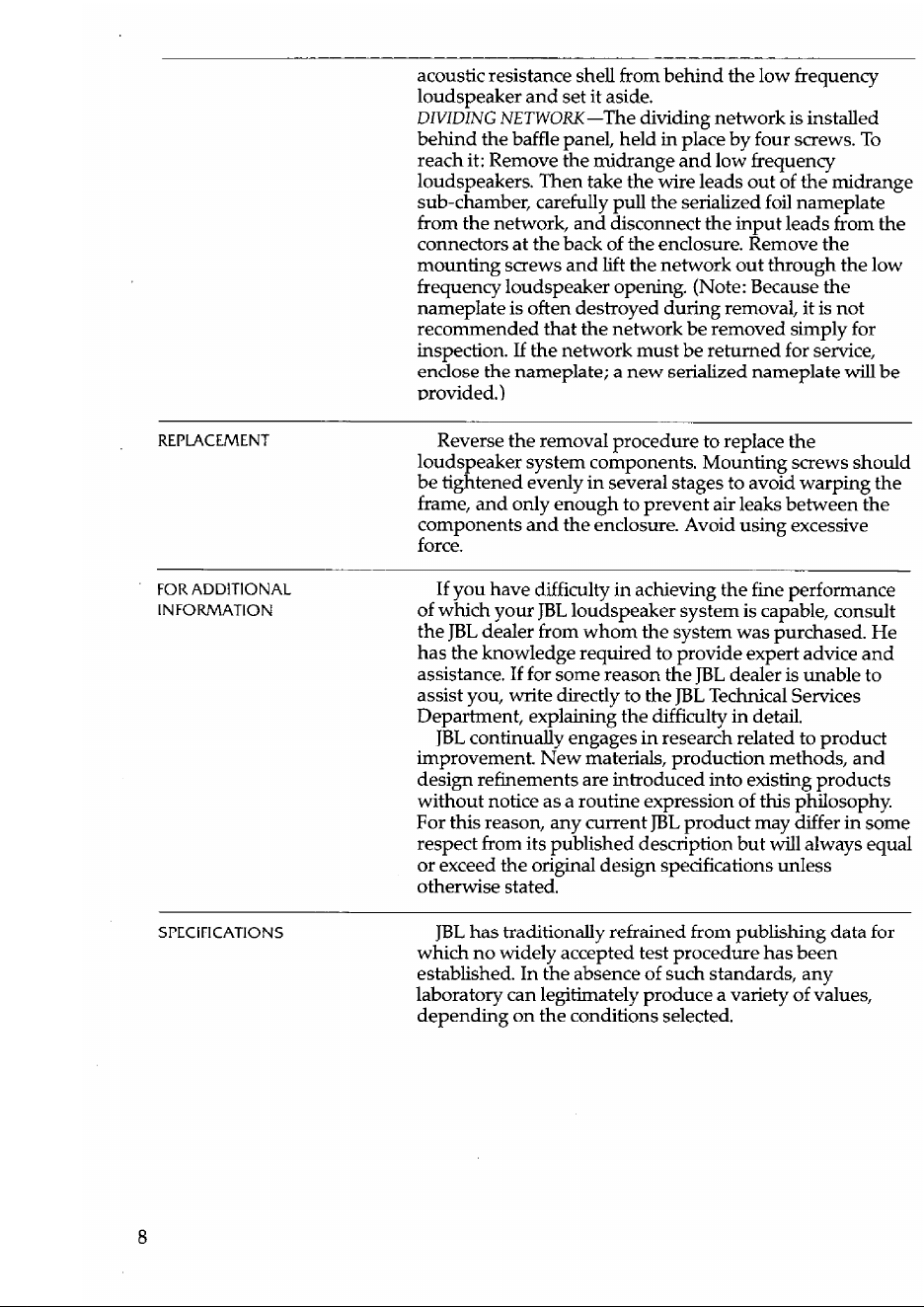 acoustic resistance shell from behind the low frequency loudspeaker and set it aside.

DIVIDING NETWORK—The dividing network is installed behind the baffle panel, held in place by four screws. To reach it: Remove the midrange and low frequency loudspeakers. Then take the wire leads out of the midrange sub-chamber, carefully pull the serialized foil nameplate from the network, and disconnect the input leads from the connectors at the back of the enclosure. Remove the mounting screws and lift the network out through the low frequency loudspeaker opening. (Note: Because the nameplate is often destroyed during removal, it is not recommended that the network be removed simply for inspection. If the network must be returned for service, enclose the nameplate; a new serialized nameplate will be provided.)

REPLACEMENT

Reverse the removal procedure to replace the loudspeaker system components. Mounting screws should be tightened evenly in several stages to avoid warping the frame, and only enough to prevent air leaks between the components and the enclosure. Avoid using excessive force.

FOR ADDITIONAL INFORMATION

If you have difficulty in achieving the fine performance of which your JBL loudspeaker system is capable, consult the JBL dealer from whom the system was purchased. He has the knowledge required to provide expert advice and assistance. If for some reason the JBL dealer is unable to assist you, write directly to the JBL Technical Services Department, explaining the difficulty in detail.

JBL continually engages in research related to product improvement. New materials, production methods, and design refinements are introduced into existing products without notice as a routine expression of this philosophy. For this reason, any current JBL product may differ in some respect from its published description but will always equal or exceed the original design specifications unless otherwise stated.

SPECIFICATIONS

JBL has traditionally refrained from publishing data for which no widely accepted test procedure has been established. In the absence of such standards, any laboratory can legitimately produce a variety of values, depending on the conditions selected.

8